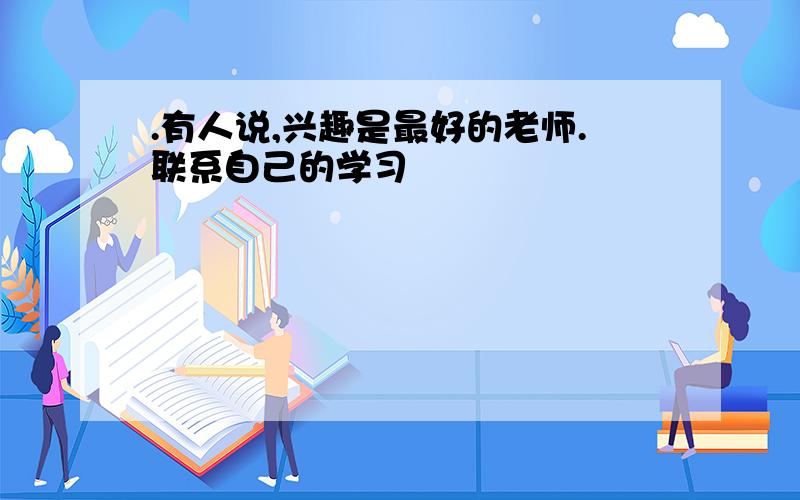 .有人说,兴趣是最好的老师.联系自己的学习